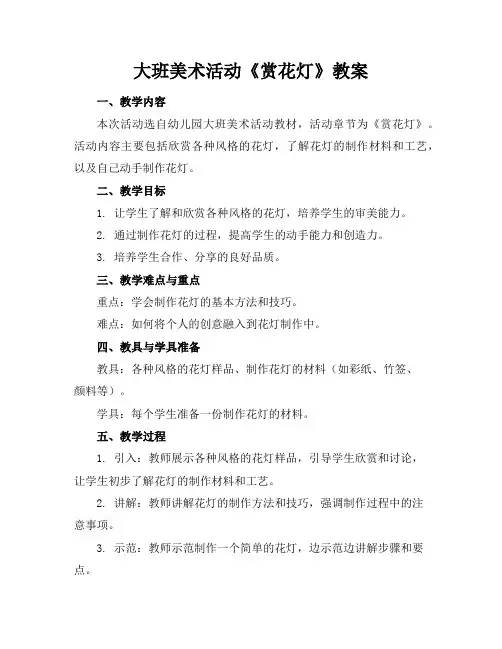 大班美术活动《赏花灯》教案

一、教学内容

本次活动选自幼儿园大班美术活动教材，活动章节为《赏花灯》。活动内容主要包括欣赏各种风格的花灯，了解花灯的制作材料和工艺，以及自己动手制作花灯。

二、教学目标

1. 让学生了解和欣赏各种风格的花灯，培养学生的审美能力。

2. 通过制作花灯的过程，提高学生的动手能力和创造力。

3. 培养学生合作、分享的良好品质。

三、教学难点与重点

重点：学会制作花灯的基本方法和技巧。

难点：如何将个人的创意融入到花灯制作中。

四、教具与学具准备

教具：各种风格的花灯样品、制作花灯的材料（如彩纸、竹签、颜料等）。

学具：每个学生准备一份制作花灯的材料。

五、教学过程

1. 引入：教师展示各种风格的花灯样品，引导学生欣赏和讨论，让学生初步了解花灯的制作材料和工艺。

2. 讲解：教师讲解花灯的制作方法和技巧，强调制作过程中的注意事项。

3. 示范：教师示范制作一个简单的花灯，边示范边讲解步骤和要点。